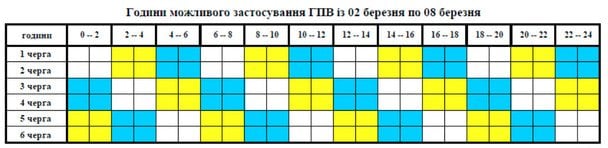 Години можливого застосування ГПВ із 02 березня по 08 березня

| години | 0 -- 2 | 2 -- 4 | 4 -- 6 | 6 -- 8 | 8 -- 10 | 10 -- 12 | 12 -- 14 | 14 -- 16 | 16 -- 18 | 18 -- 20 | 20 -- 22 | 22 -- 24 |
|---|---|---|---|---|---|---|---|---|---|---|---|---|
| 1 черга | | | | | | | | | | | | |
| 2 черга | | | | | | | | | | | | |
| 3 черга | | | | | | | | | | | | |
| 4 черга | | | | | | | | | | | | |
| 5 черга | | | | | | | | | | | | |
| 6 черга | | | | | | | | | | | | |